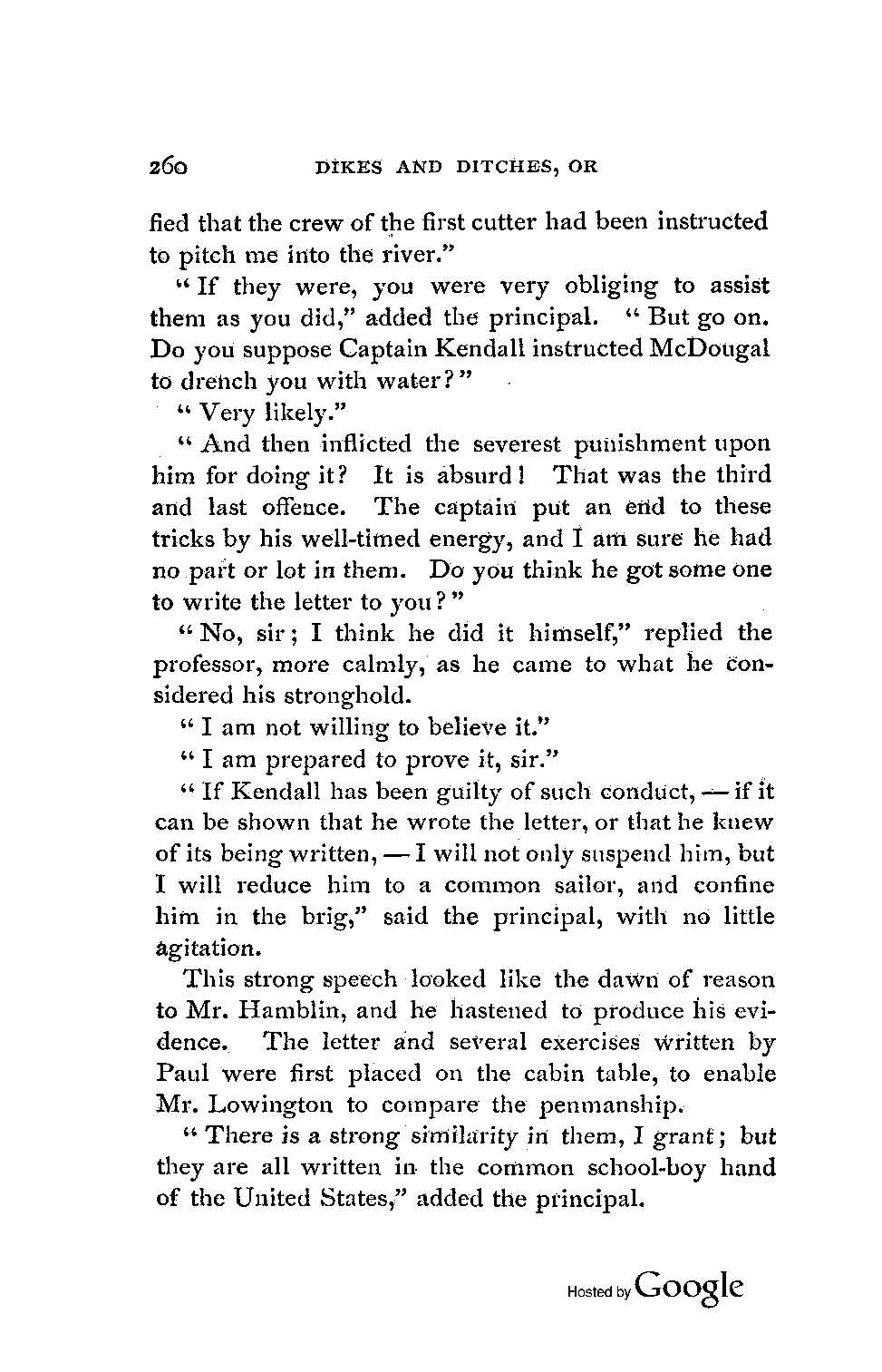 260 DIKES AND DITCHES, OR

fied that the crew of the first cutter had been instructed to pitch me into the river."

"If they were, you were very obliging to assist them as you did," added the principal. "But go on. Do you suppose Captain Kendall instructed McDougal to drench you with water?"

"Very likely."

"And then inflicted the severest punishment upon him for doing it? It is absurd! That was the third and last offence. The captain put an end to these tricks by his well-timed energy, and I am sure he had no part or lot in them. Do you think he got some one to write the letter to you?"

"No, sir; I think he did it himself," replied the professor, more calmly, as he came to what he considered his stronghold.

"I am not willing to believe it."

"I am prepared to prove it, sir."

"If Kendall has been guilty of such conduct, — if it can be shown that he wrote the letter, or that he knew of its being written, — I will not only suspend him, but I will reduce him to a common sailor, and confine him in the brig," said the principal, with no little agitation.

This strong speech looked like the dawn of reason to Mr. Hamblin, and he hastened to produce his evidence. The letter and several exercises written by Paul were first placed on the cabin table, to enable Mr. Lowington to compare the penmanship.

"There is a strong similarity in them, I grant; but they are all written in the common school-boy hand of the United States," added the principal.

Hosted by Google